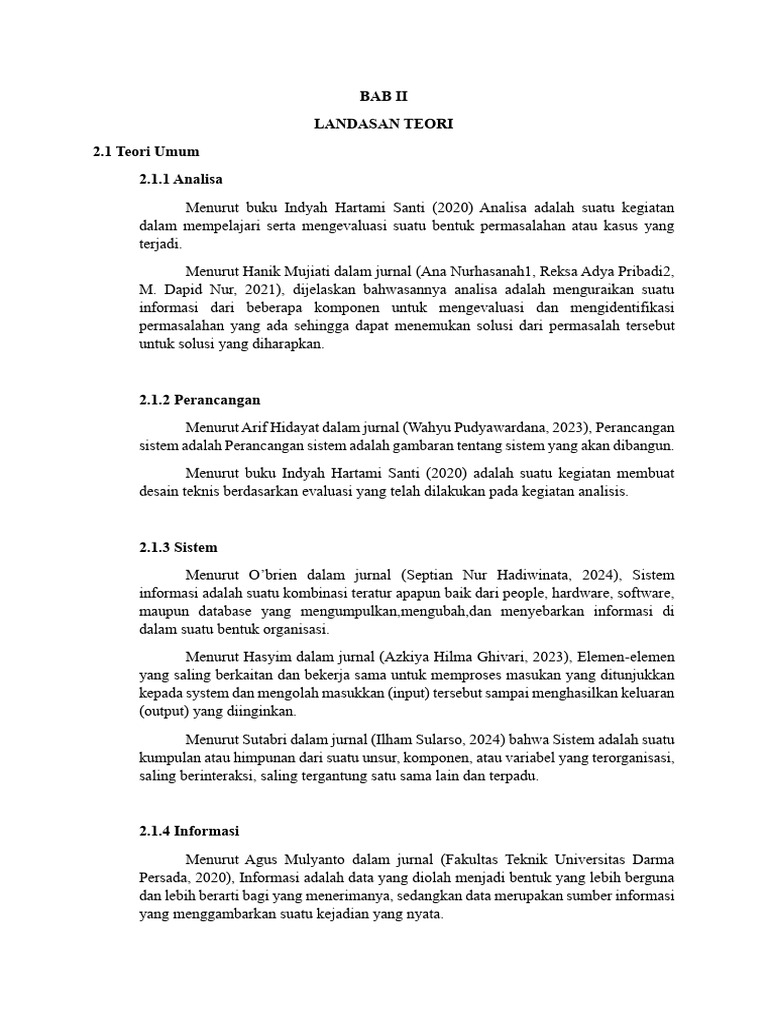 BAB II

LANDASAN TEORI

2.1 Teori Umum

2.1.1 Analisa

Menurut buku Indyah Hartami Santi (2020) Analisa adalah suatu kegiatan dalam mempelajari serta mengevaluasi suatu bentuk permasalahan atau kasus yang terjadi.

Menurut Hanik Mujiati dalam jurnal (Ana Nurhasanah1, Reksa Adya Pribadi2, M. Dapid Nur, 2021), dijelaskan bahwasannya analisa adalah menguraikan suatu informasi dari beberapa komponen untuk mengevaluasi dan mengidentifikasi permasalahan yang ada sehingga dapat menemukan solusi dari permasalah tersebut untuk solusi yang diharapkan.

2.1.2 Perancangan

Menurut Arif Hidayat dalam jurnal (Wahyu Pudyawardana, 2023), Perancangan sistem adalah Perancangan sistem adalah gambaran tentang sistem yang akan dibangun.

Menurut buku Indyah Hartami Santi (2020) adalah suatu kegiatan membuat desain teknis berdasarkan evaluasi yang telah dilakukan pada kegiatan analisis.

2.1.3 Sistem

Menurut O'brien dalam jurnal (Septian Nur Hadiwinata, 2024), Sistem informasi adalah suatu kombinasi teratur apapun baik dari people, hardware, software, maupun database yang mengumpulkan,mengubah,dan menyebarkan informasi di dalam suatu bentuk organisasi.

Menurut Hasyim dalam jurnal (Azkiya Hilma Ghivari, 2023), Elemen-elemen yang saling berkaitan dan bekerja sama untuk memproses masukan yang ditunjukkan kepada system dan mengolah masukkan (input) tersebut sampai menghasilkan keluaran (output) yang diinginkan.

Menurut Sutabri dalam jurnal (Ilham Sularso, 2024) bahwa Sistem adalah suatu kumpulan atau himpunan dari suatu unsur, komponen, atau variabel yang terorganisasi, saling berinteraksi, saling tergantung satu sama lain dan terpadu.

2.1.4 Informasi

Menurut Agus Mulyanto dalam jurnal (Fakultas Teknik Universitas Darma Persada, 2020), Informasi adalah data yang diolah menjadi bentuk yang lebih berguna dan lebih berarti bagi yang menerimanya, sedangkan data merupakan sumber informasi yang menggambarkan suatu kejadian yang nyata.